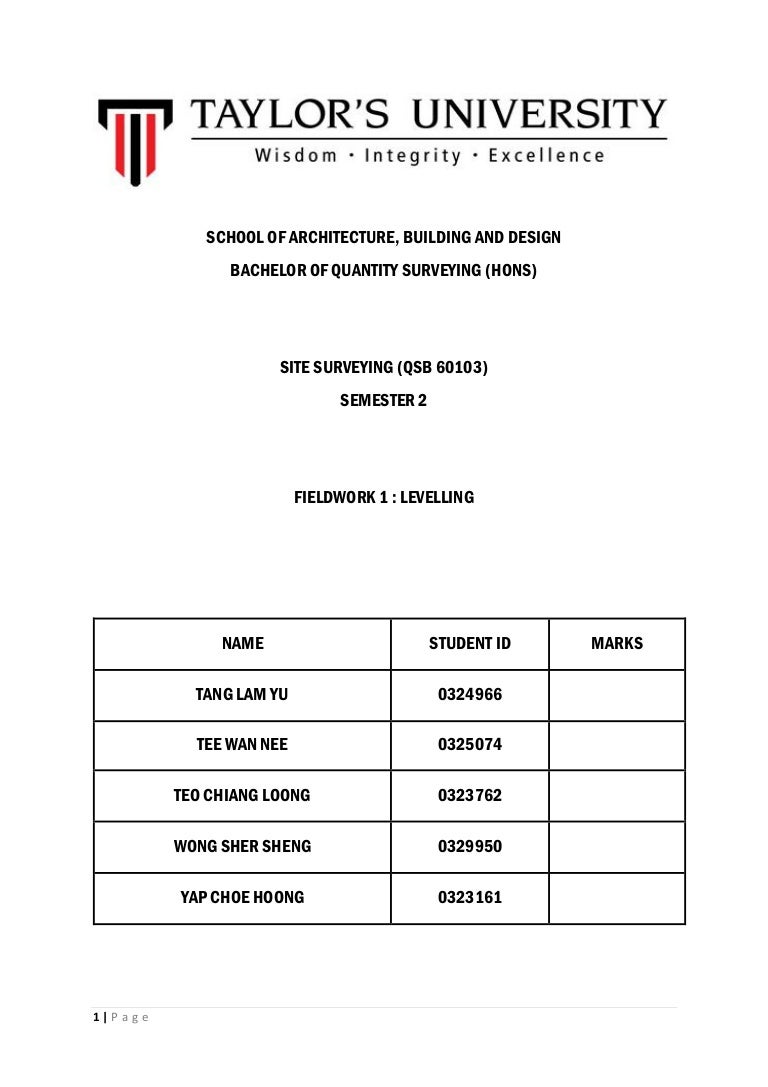 TAYLOR'S UNIVERSITY
Wisdom · Integrity · Excellence

SCHOOL OF ARCHITECTURE, BUILDING AND DESIGN
BACHELOR OF QUANTITY SURVEYING (HONS)

SITE SURVEYING (QSB 60103)
SEMESTER 2

FIELDWORK 1 : LEVELLING

| NAME | STUDENT ID | MARKS |
|---|---|---|
| TANG LAM YU | 0324966 | |
| TEE WAN NEE | 0325074 | |
| TEO CHIANG LOONG | 0323762 | |
| WONG SHER SHENG | 0329950 | |
| YAP CHOE HOONG | 0323161 | |

1 | P a g e